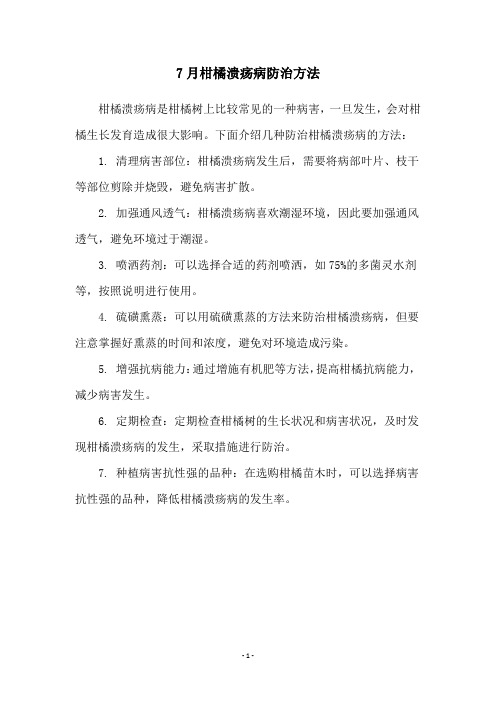 7月柑橘溃疡病防治方法

柑橘溃疡病是柑橘树上比较常见的一种病害，一旦发生，会对柑橘生长发育造成很大影响。下面介绍几种防治柑橘溃疡病的方法：

1. 清理病害部位：柑橘溃疡病发生后，需要将病部叶片、枝干等部位剪除并烧毁，避免病害扩散。

2. 加强通风透气：柑橘溃疡病喜欢潮湿环境，因此要加强通风透气，避免环境过于潮湿。

3. 喷洒药剂：可以选择合适的药剂喷洒，如75%的多菌灵水剂等，按照说明进行使用。

4. 硫磺熏蒸：可以用硫磺熏蒸的方法来防治柑橘溃疡病，但要注意掌握好熏蒸的时间和浓度，避免对环境造成污染。

5. 增强抗病能力：通过增施有机肥等方法，提高柑橘抗病能力，减少病害发生。

6. 定期检查：定期检查柑橘树的生长状况和病害状况，及时发现柑橘溃疡病的发生，采取措施进行防治。

7. 种植病害抗性强的品种：在选购柑橘苗木时，可以选择病害抗性强的品种，降低柑橘溃疡病的发生率。

- 1 -